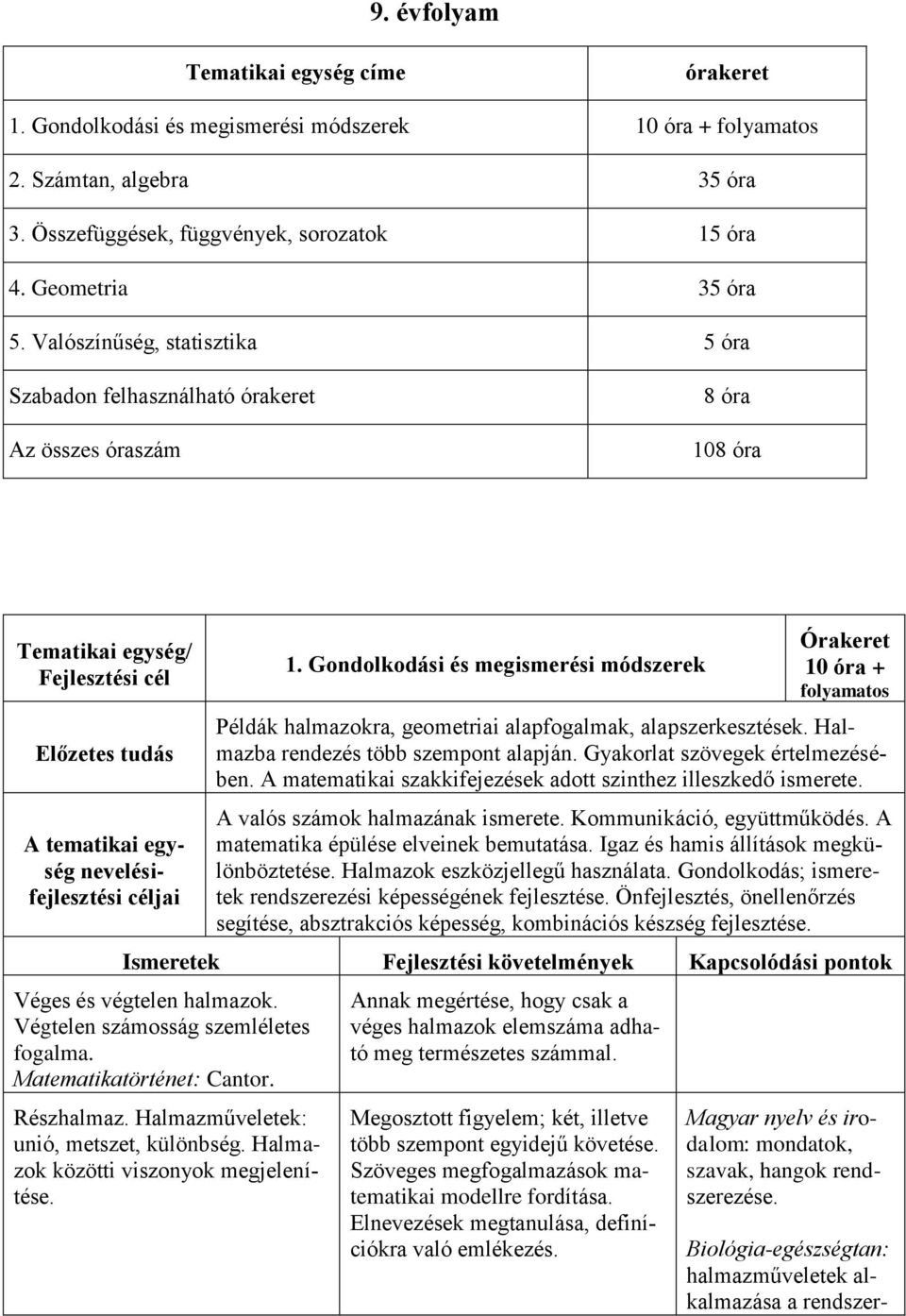 9. évfolyam

| Tematikai egység címe | órakeret |
|---|---|
| 1. Gondolkodási és megismerési módszerek | 10 óra + folyamatos |
| 2. Számtan, algebra | 35 óra |
| 3. Összefüggések, függvények, sorozatok | 15 óra |
| 4. Geometria | 35 óra |
| 5. Valószínűség, statisztika | 5 óra |
| Szabadon felhasználható órakeret | 8 óra |
| Az összes óraszám | 108 óra |

| Tematikai egység/ Fejlesztési cél | 1. Gondolkodási és megismerési módszerek | Órakeret 10 óra + folyamatos |
|---|---|---|
| Előzetes tudás | Példák halmazokra, geometriai alapfogalmak, alapszerkesztések. Halmazba rendezés több szempont alapján. Gyakorlat szövegek értelmezésében. A matematikai szakkifejezések adott szinthez illeszkedő ismerete. | |
| A tematikai egység nevelési-fejlesztési céljai | A valós számok halmazának ismerete. Kommunikáció, együttműködés. A matematika épülése elveinek bemutatása. Igaz és hamis állítások megkülönböztetése. Halmazok eszközjellegű használata. Gondolkodás; ismeretek rendszerezési képességének fejlesztése. Önfejlesztés, önellenőrzés segítése, absztrakciós képesség, kombinációs készség fejlesztése. | |

| Ismeretek | Fejlesztési követelmények | Kapcsolódási pontok |
|---|---|---|
| Véges és végtelen halmazok. Végtelen számosság szemléletes fogalma. Matematikatörténet: Cantor. | Annak megértése, hogy csak a véges halmazok elemszáma adható meg természetes számmal. | |
| Részhalmaz. Halmazműveletek: unió, metszet, különbség. Halmazok közötti viszonyok megjelenítése. | Megosztott figyelem; két, illetve több szempont egyidejű követése. Szöveges megfogalmazások matematikai modellre fordítása. Elnevezések megtanulása, definíciókra való emlékezés. | Magyar nyelv és irodalom: mondatok, szavak, hangok rendszerezése. Biológia-egészségtan: halmazműveletek alkalmazása a rendszer- |